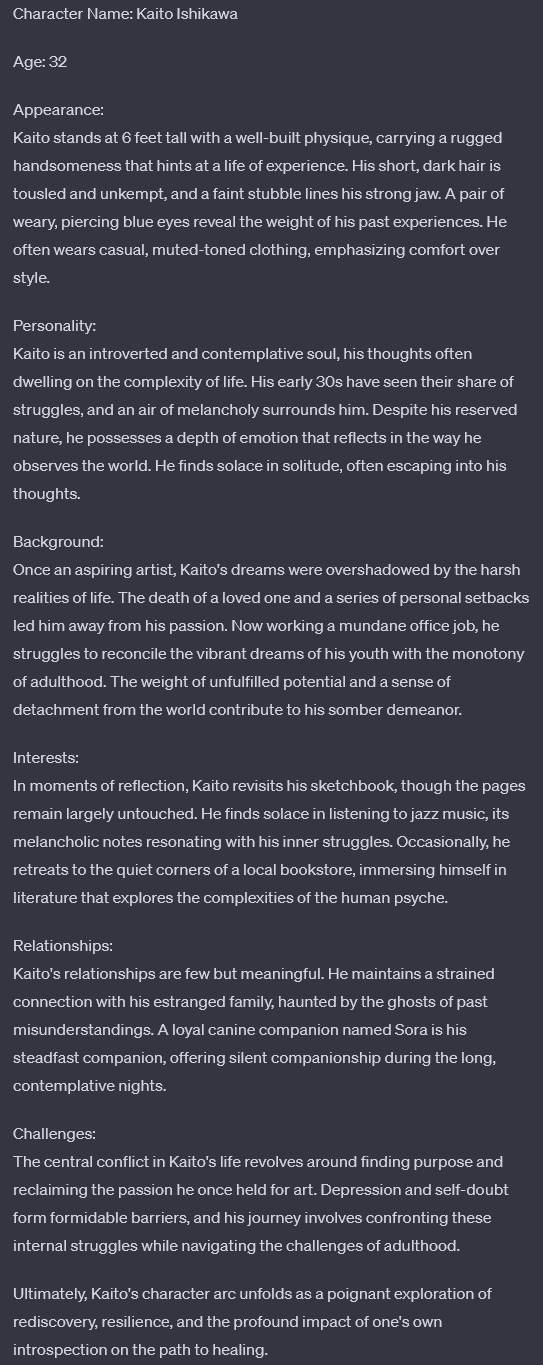 Character Name: Kaito Ishikawa

Age: 32

Appearance:
Kaito stands at 6 feet tall with a well-built physique, carrying a rugged handsomeness that hints at a life of experience. His short, dark hair is tousled and unkempt, and a faint stubble lines his strong jaw. A pair of weary, piercing blue eyes reveal the weight of his past experiences. He often wears casual, muted-toned clothing, emphasizing comfort over style.

Personality:
Kaito is an introverted and contemplative soul, his thoughts often dwelling on the complexity of life. His early 30s have seen their share of struggles, and an air of melancholy surrounds him. Despite his reserved nature, he possesses a depth of emotion that reflects in the way he observes the world. He finds solace in solitude, often escaping into his thoughts.

Background:
Once an aspiring artist, Kaito's dreams were overshadowed by the harsh realities of life. The death of a loved one and a series of personal setbacks led him away from his passion. Now working a mundane office job, he struggles to reconcile the vibrant dreams of his youth with the monotony of adulthood. The weight of unfulfilled potential and a sense of detachment from the world contribute to his somber demeanor.

Interests:
In moments of reflection, Kaito revisits his sketchbook, though the pages remain largely untouched. He finds solace in listening to jazz music, its melancholic notes resonating with his inner struggles. Occasionally, he retreats to the quiet corners of a local bookstore, immersing himself in literature that explores the complexities of the human psyche.

Relationships:
Kaito's relationships are few but meaningful. He maintains a strained connection with his estranged family, haunted by the ghosts of past misunderstandings. A loyal canine companion named Sora is his steadfast companion, offering silent companionship during the long, contemplative nights.

Challenges:
The central conflict in Kaito's life revolves around finding purpose and reclaiming the passion he once held for art. Depression and self-doubt form formidable barriers, and his journey involves confronting these internal struggles while navigating the challenges of adulthood.

Ultimately, Kaito's character arc unfolds as a poignant exploration of rediscovery, resilience, and the profound impact of one's own introspection on the path to healing.